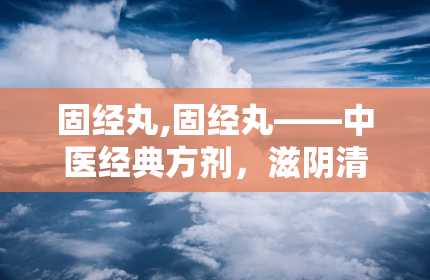 固经丸,固经丸——中医经典方剂，滋阴清